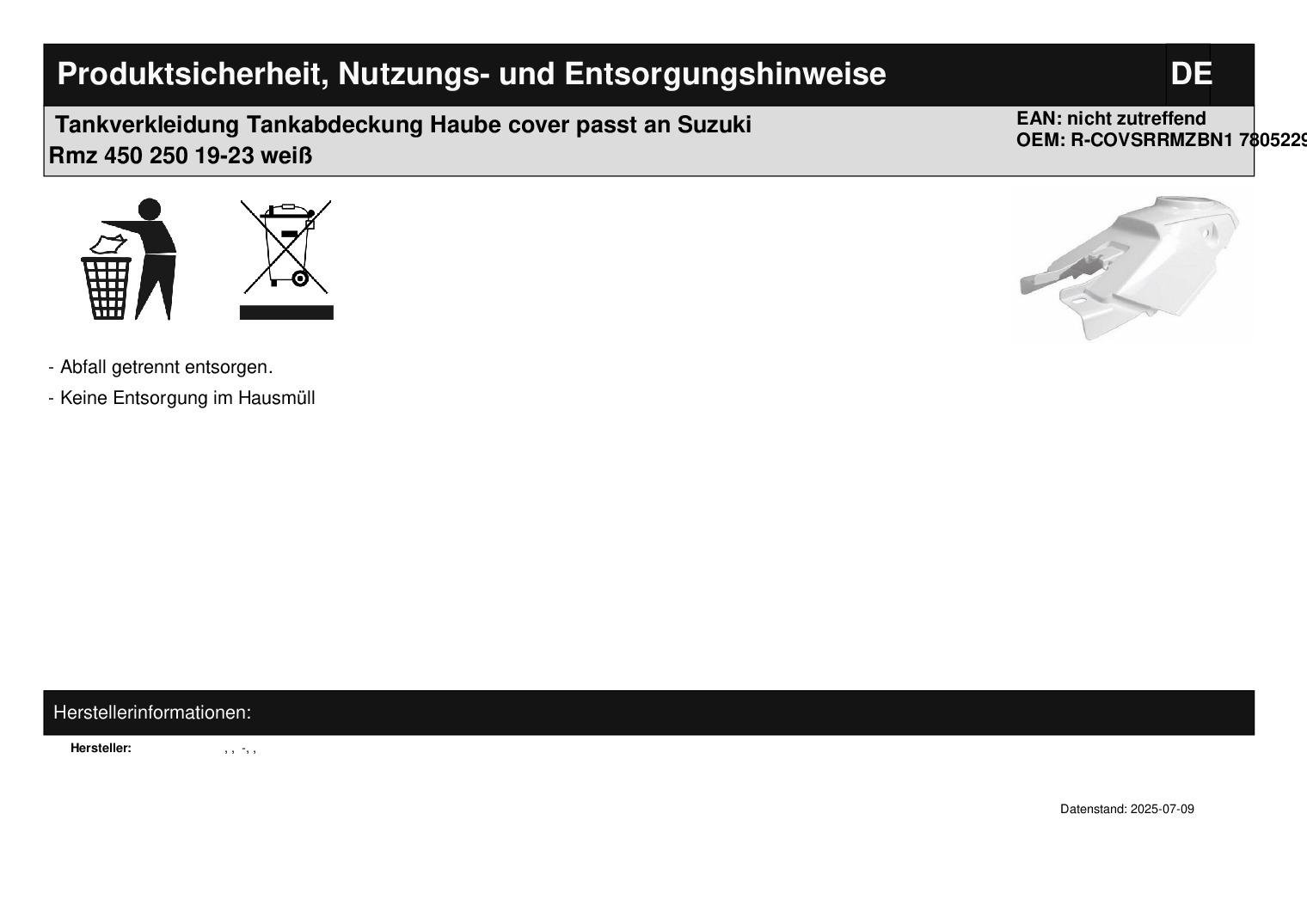 Produktsicherheit, Nutzungs- und Entsorgungshinweise

DE

Tankverkleidung Tankabdeckung Haube cover passt an Suzuki Rmz 450 250 19-23 weiß

EAN: nicht zutreffend
OEM: R-COVSRRMZBN1 7805229

- Abfall getrennt entsorgen.

- Keine Entsorgung im Hausmüll

Herstellerinformationen:

Hersteller: , , -, ,

Datenstand: 2025-07-09